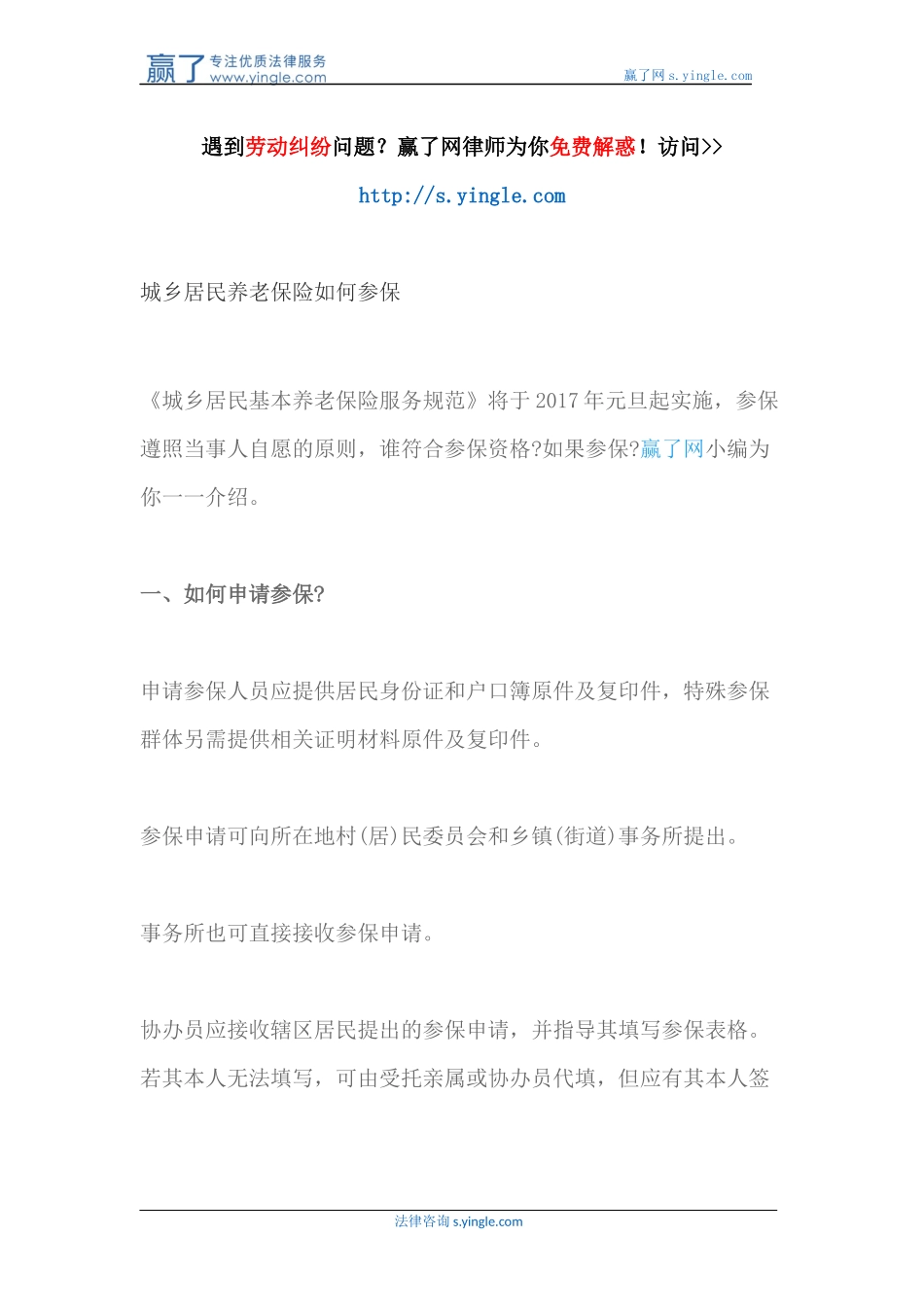 赢了 专注优质法律服务 www.yingle.com

赢了网 s.yingle.com

遇到劳动纠纷问题？赢了网律师为你免费解惑！访问>>

http://s.yingle.com

城乡居民养老保险如何参保

《城乡居民基本养老保险服务规范》将于 2017 年元旦起实施，参保遵照当事人自愿的原则，谁符合参保资格?如果参保?赢了网小编为你一一介绍。

一、如何申请参保?

申请参保人员应提供居民身份证和户口簿原件及复印件，特殊参保群体另需提供相关证明材料原件及复印件。

参保申请可向所在地村(居)民委员会和乡镇(街道)事务所提出。

事务所也可直接接收参保申请。

协办员应接收辖区居民提出的参保申请，并指导其填写参保表格。若其本人无法填写，可由受托亲属或协办员代填，但应有其本人签

法律咨询 s.yingle.com